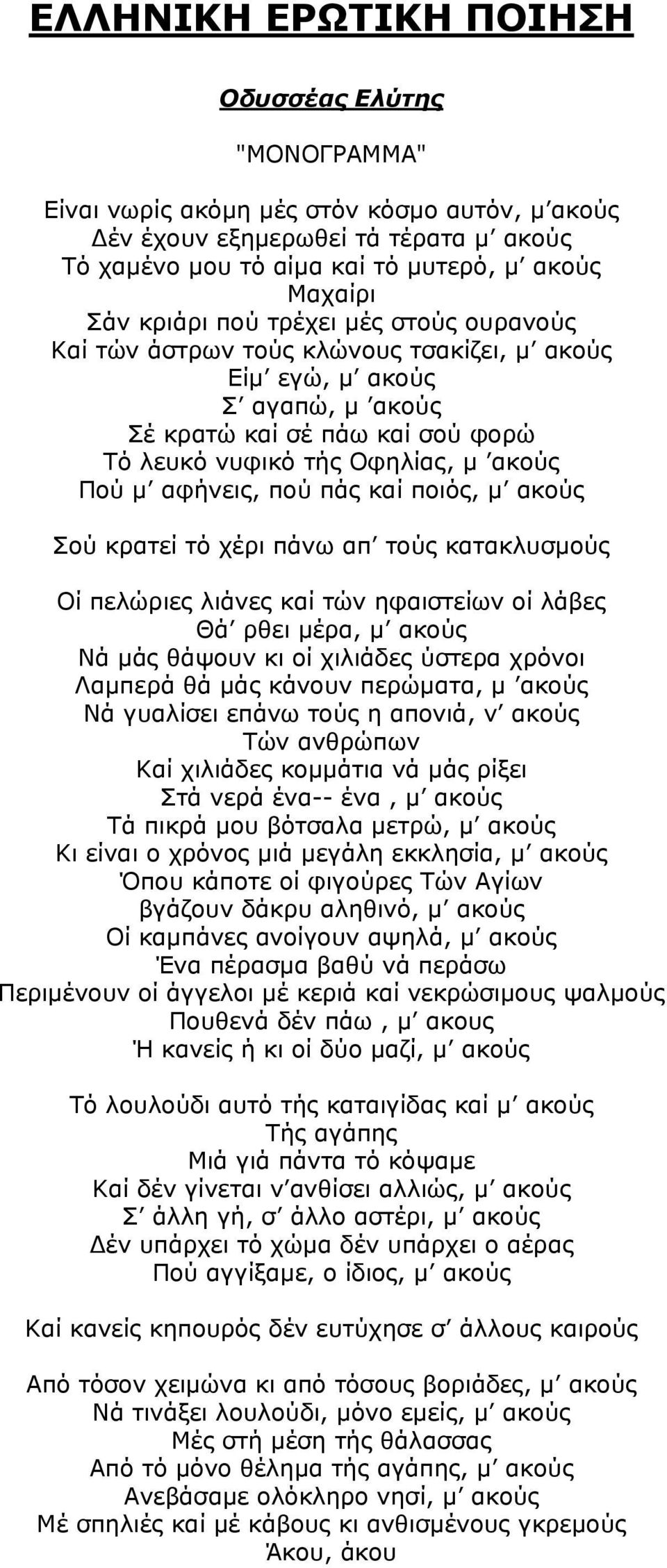 ΕΛΛΗΝΙΚΗ ΕΡΩΤΙΚΗ ΠΟΙΗΣΗ

Οδυσσέας Ελύτης

"ΜΟΝΟΓΡΑΜΜΑ"

Είναι νωρίς ακόμη μές στόν κόσμο αυτόν, μ΄ακούς
Δέν έχουν εξημερωθεί τά τέρατα μ΄ ακούς
Τό χαμένο μου τό αίμα καί τό μυτερό, μ΄ ακούς
Μαχαίρι
Σάν κριάρι πού τρέχει μές στούς ουρανούς
Καί τών άστρων τούς κλώνους τσακίζει, μ΄ ακούς
Είμ΄ εγώ, μ΄ ακούς
Σ΄ αγαπώ, μ ΄ακούς
Σέ κρατώ καί σέ πάω καί σού φορώ
Τό λευκό νυφικό τής Οφηλίας, μ ΄ακούς
Πού μ΄ αφήνεις, πού πάς καί ποιός, μ΄ ακούς

Σού κρατεί τό χέρι πάνω απ΄ τούς κατακλυσμούς

Οί πελώριες λιάνες καί τών ηφαιστείων οί λάβες
Θά΄ ρθει μέρα, μ΄ ακούς
Νά μάς θάψουν κι οί χιλιάδες ύστερα χρόνοι
Λαμπερά θά μάς κάνουν περώματα, μ ΄ακούς
Νά γυαλίσει επάνω τούς η απονιά, ν΄ ακούς
Τών ανθρώπων
Καί χιλιάδες κομμάτια νά μάς ρίξει
Στά νερά ένα-- ένα , μ΄ ακούς
Τά πικρά μου βότσαλα μετρώ, μ΄ ακούς
Κι είναι ο χρόνος μιά μεγάλη εκκλησία, μ΄ ακούς
Όπου κάποτε οί φιγούρες Τών Αγίων
βγάζουν δάκρυ αληθινό, μ΄ ακούς
Οί καμπάνες ανοίγουν αψηλά, μ΄ ακούς
Ένα πέρασμα βαθύ νά περάσω
Περιμένουν οί άγγελοι μέ κεριά καί νεκρώσιμους ψαλμούς
Πουθενά δέν πάω , μ΄ ακους
Ή κανείς ή κι οί δύο μαζί, μ΄ ακούς

Τό λουλούδι αυτό τής καταιγίδας καί μ΄ ακούς
Τής αγάπης
Μιά γιά πάντα τό κόψαμε
Καί δέν γίνεται ν΄ανθίσει αλλιώς, μ΄ ακούς
Σ΄ άλλη γή, σ΄ άλλο αστέρι, μ΄ ακούς
Δέν υπάρχει τό χώμα δέν υπάρχει ο αέρας
Πού αγγίξαμε, ο ίδιος, μ΄ ακούς

Καί κανείς κηπουρός δέν ευτύχησε σ΄ άλλους καιρούς

Από τόσον χειμώνα κι από τόσους βοριάδες, μ΄ ακούς
Νά τινάξει λουλούδι, μόνο εμείς, μ΄ ακούς
Μές στή μέση τής θάλασσας
Από τό μόνο θέλημα τής αγάπης, μ΄ ακούς
Ανεβάσαμε ολόκληρο νησί, μ΄ ακούς
Μέ σπηλιές καί μέ κάβους κι ανθισμένους γκρεμούς
Άκου, άκου